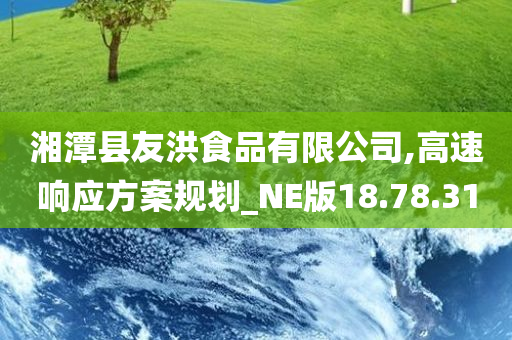 湘潭县友洪食品有限公司,高速响应方案规划_NE版18.78.31